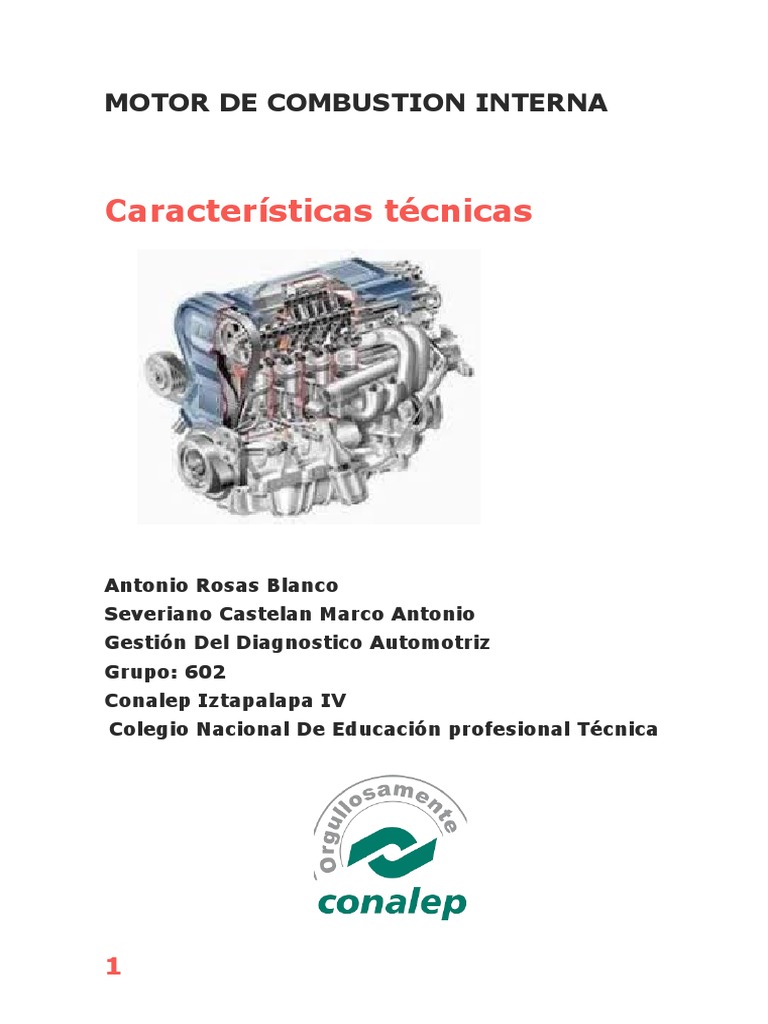 MOTOR DE COMBUSTION INTERNA

Características técnicas

Antonio Rosas Blanco
Severiano Castelan Marco Antonio
Gestión Del Diagnostico Automotriz
Grupo: 602
Conalep Iztapalapa IV
Colegio Nacional De Educación profesional Técnica

Orgullosamente
conalep

1